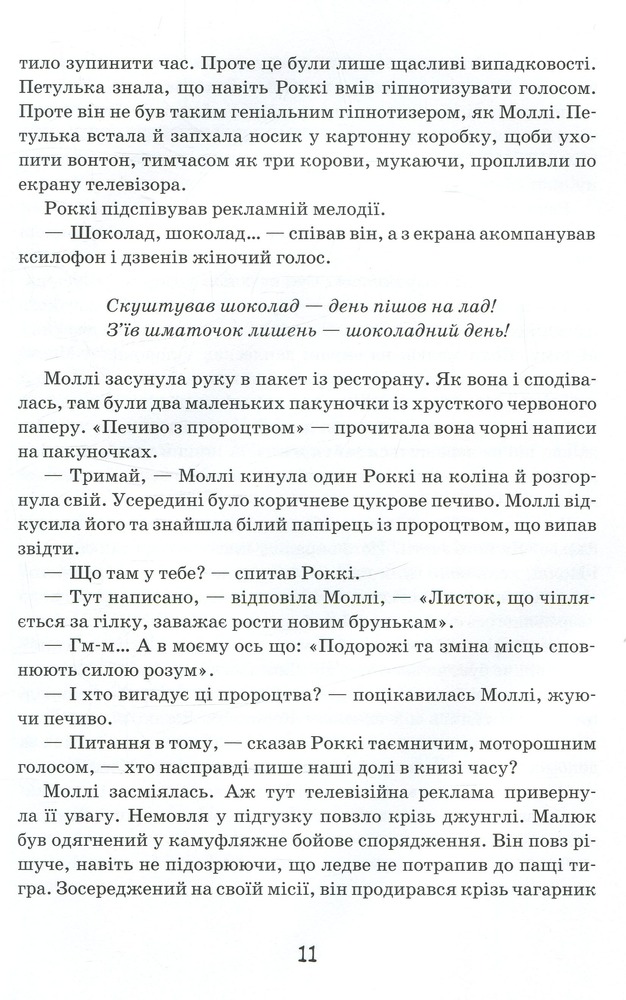 тило зупинити час. Проте це були лише щасливі випадковості. Петулька знала, що навіть Роккі вмів гіпнотизувати голосом. Проте він не був таким геніальним гіпнотизером, як Моллі. Петулька встала й запхала носик у картонну коробку, щоби ухопити вонтон, тимчасом як три корови, мукаючи, пропливли по екрану телевізора.

Роккі підспівував рекламній мелодії.

— Шоколад, шоколад... — співав він, а з екрана акомпанував ксилофон і дзвенів жіночий голос.

Скуштував шоколад — день пішов на лад!
З'їв шматочок лишень — шоколадний день!

Моллі засунула руку в пакет із ресторану. Як вона і сподівалась, там були два маленьких пакуночки із хрусткого червоного паперу. «Печиво з пророцтвом» — прочитала вона чорні написи на пакуночках.

— Тримай, — Моллі кинула один Роккі на коліна й розгорнула свій. Усередині було коричневе цукрове печиво. Моллі відкусила його та знайшла білий папірець із пророцтвом, що випав звідти.

— Що там у тебе? — спитав Роккі.

— Тут написано, — відповіла Моллі, — «Листок, що чіпляється за гілку, заважає рости новим брунькам».

— Гм-м... А в моєму ось що: «Подорожі та зміна місць сповнюють силою розум».

— І хто вигадує ці пророцтва? — поцікавилась Моллі, жуючи печиво.

— Питання в тому, — сказав Роккі таємничим, моторошним голосом, — хто насправді пише наші долі в книзі часу?

Моллі засміялась. Аж тут телевізійна реклама привернула її увагу. Немовля у підгузку повзло крізь джунглі. Малюк був одягнений у камуфляжне бойове спорядження. Він повз рішуче, навіть не підозрюючи, що ледве не потрапив до пащі тигра. Зосереджений на своїй місії, він продирався крізь чагарник

11